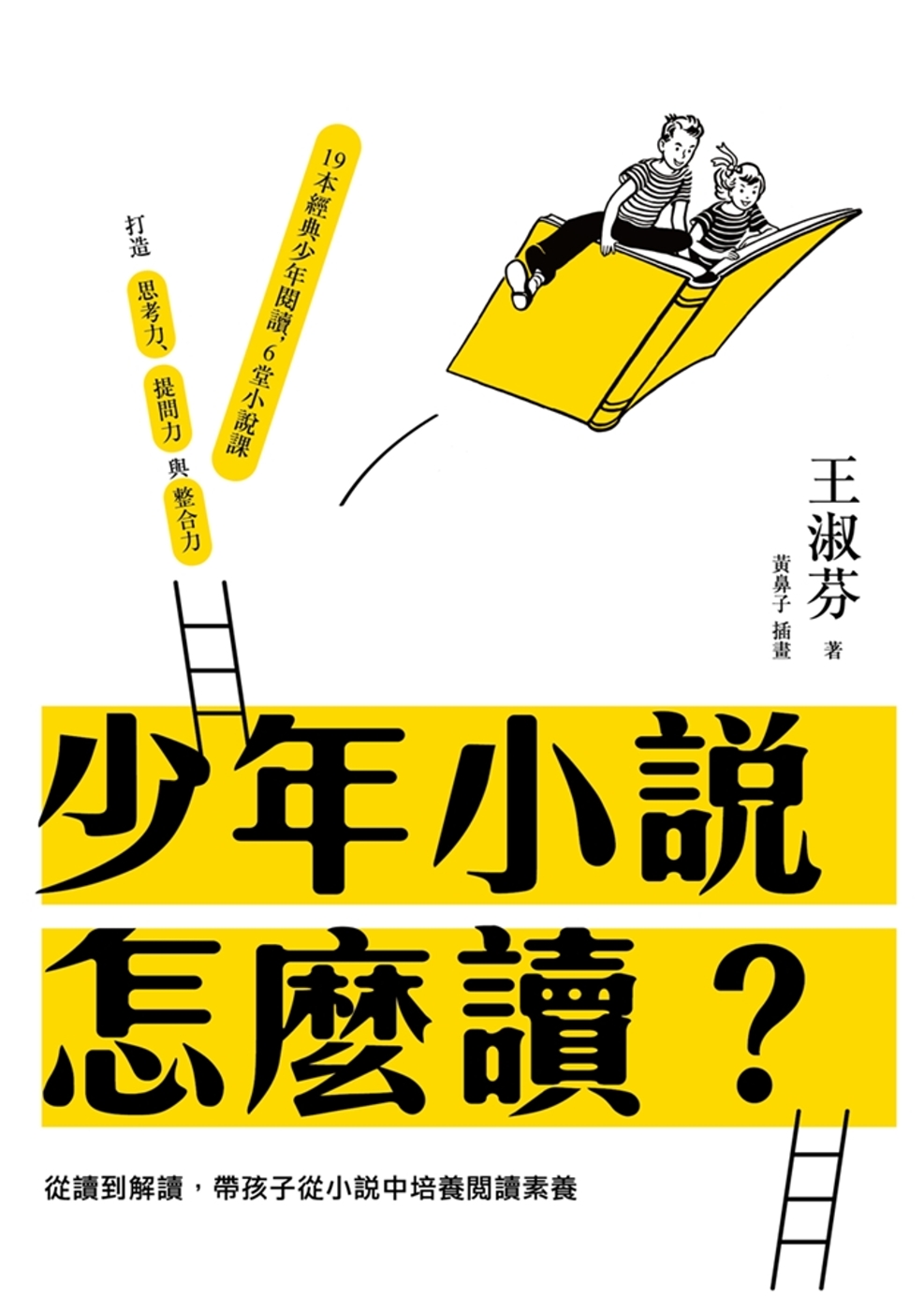 19本經典少年閱讀，6堂小說課

打造 思考力、提問力 與 整合力

王淑芬 著
黃鼻子 插畫

少年小說怎麼讀？

從讀到解讀，帶孩子從小說中培養閱讀素養